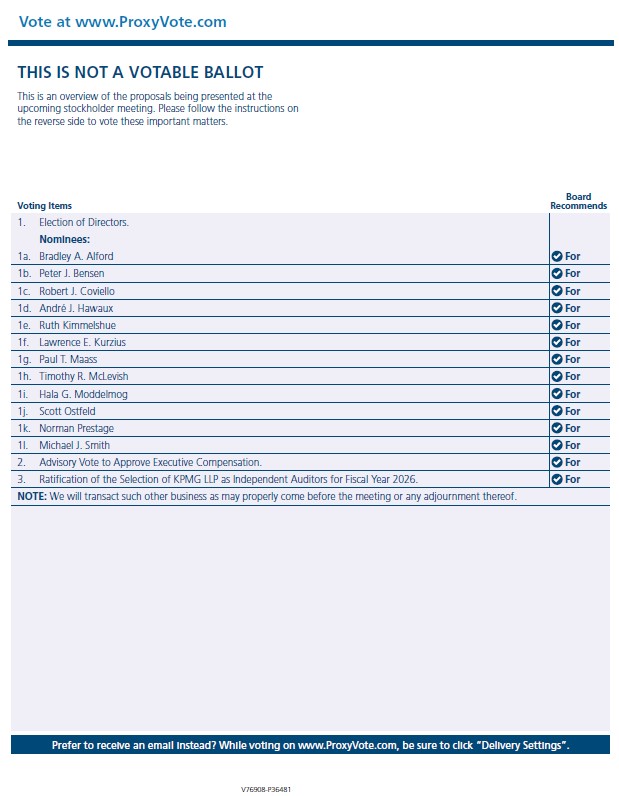 Vote at www.ProxyVote.com

THIS IS NOT A VOTABLE BALLOT

This is an overview of the proposals being presented at the upcoming stockholder meeting. Please follow the instructions on the reverse side to vote these important matters.

| Voting Items | Board Recommends |
|---|---|
| 1. Election of Directors. | |
| Nominees: | |
| 1a. Bradley A. Alford | For |
| 1b. Peter J. Bensen | For |
| 1c. Robert J. Coviello | For |
| 1d. André J. Hawaux | For |
| 1e. Ruth Kimmelshue | For |
| 1f. Lawrence E. Kurzius | For |
| 1g. Paul T. Maass | For |
| 1h. Timothy R. McLevish | For |
| 1i. Hala G. Moddelmog | For |
| 1j. Scott Ostfeld | For |
| 1k. Norman Prestage | For |
| 1l. Michael J. Smith | For |
| 2. Advisory Vote to Approve Executive Compensation. | For |
| 3. Ratification of the Selection of KPMG LLP as Independent Auditors for Fiscal Year 2026. | For |

NOTE: We will transact such other business as may properly come before the meeting or any adjournment thereof.

Prefer to receive an email instead? While voting on www.ProxyVote.com, be sure to click "Delivery Settings".

V76908-P36481